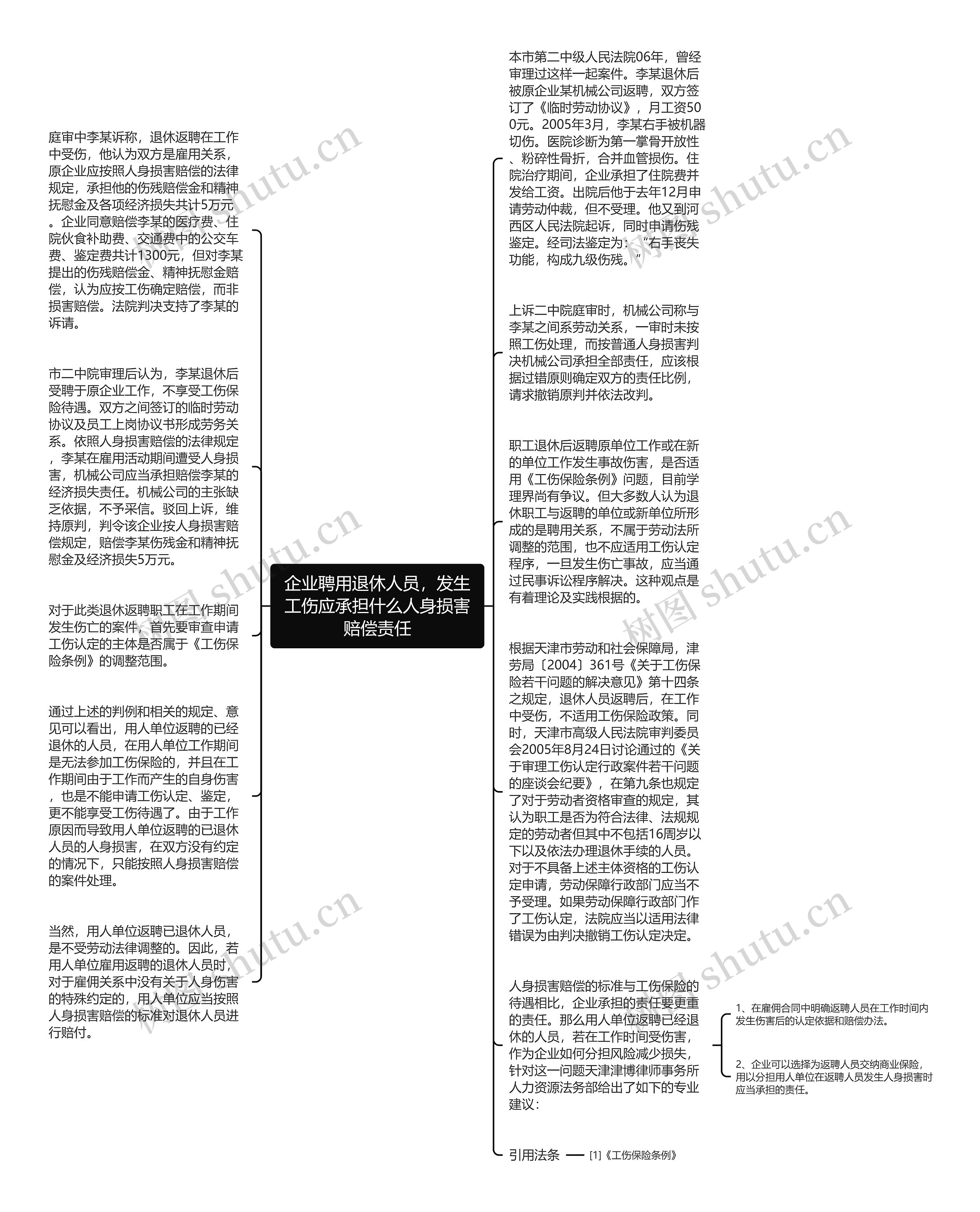 企业聘用退休人员，发生工伤应承担什么人身损害赔偿责任

庭审中李某诉称，退休返聘在工作中受伤，他认为双方是雇用关系，原企业应按照人身损害赔偿的法律规定，承担他的伤残赔偿金和精神抚慰金及各项经济损失共计5万元。企业同意赔偿李某的医疗费、住院伙食补助费、交通费中的公交车费、鉴定费共计1300元，但对李某提出的伤残赔偿金、精神抚慰金赔偿，认为应按工伤确定赔偿，而非损害赔偿。法院判决支持了李某的诉请。

市二中院审理后认为，李某退休后受聘于原企业工作，不享受工伤保险待遇。双方之间签订的临时劳动协议及员工上岗协议书形成劳务关系。依照人身损害赔偿的法律规定，李某在雇用活动期间遭受人身损害，机械公司应当承担赔偿李某的经济损失责任。机械公司的主张缺乏依据，不予采信。驳回上诉，维持原判，判令该企业按人身损害赔偿规定，赔偿李某伤残金和精神抚慰金及经济损失5万元。

对于此类退休返聘职工在工作期间发生伤亡的案件，首先要审查申请工伤认定的主体是否属于《工伤保险条例》的调整范围。

通过上述的判例和相关的规定、意见可以看出，用人单位返聘的已经退休的人员，在用人单位工作期间是无法参加工伤保险的，并且在工作期间由于工作而产生的自身伤害，也是不能申请工伤认定、鉴定，更不能享受工伤待遇了。由于工作原因而导致用人单位返聘的已退休人员的人身损害，在双方没有约定的情况下，只能按照人身损害赔偿的案件处理。

当然，用人单位返聘已退休人员，是不受劳动法律调整的。因此，若用人单位雇用返聘的退休人员时，对于雇佣关系中没有关于人身伤害的特殊约定的，用人单位应当按照人身损害赔偿的标准对退休人员进行赔付。

本市第二中级人民法院06年，曾经审理过这样一起案件。李某退休后被原企业某机械公司返聘，双方签订了《临时劳动协议》，月工资500元。2005年3月，李某右手被机器切伤。医院诊断为第一掌骨开放性、粉碎性骨折，合并血管损伤。住院治疗期间，企业承担了住院费并发给工资。出院后他于去年12月申请劳动仲裁，但不受理。他又到河西区人民法院起诉，同时申请伤残鉴定。经司法鉴定为：“右手丧失功能，构成九级伤残。”

上诉二中院庭审时，机械公司称与李某之间系劳动关系，一审时未按照工伤处理，而按普通人身损害判决机械公司承担全部责任，应该根据过错原则确定双方的责任比例，请求撤销原判并依法改判。

职工退休后返聘原单位工作或在新的单位工作发生事故伤害，是否适用《工伤保险条例》问题，目前学理界尚有争议。但大多数人认为退休职工与返聘的单位或新单位所形成的是聘用关系，不属于劳动法所调整的范围，也不应适用工伤认定程序，一旦发生伤亡事故，应当通过民事诉讼程序解决。这种观点是有着理论及实践根据的。

根据天津市劳动和社会保障局，津劳局〔2004〕361号《关于工伤保险若干问题的解决意见》第十四条之规定，退休人员返聘后，在工作中受伤，不适用工伤保险政策。同时，天津市高级人民法院审判委员会2005年8月24日讨论通过的《关于审理工伤认定行政案件若干问题的座谈会纪要》，在第九条也规定了对于劳动者资格审查的规定，其认为职工是否为符合法律、法规规定的劳动者但其中不包括16周岁以下以及依法办理退休手续的人员。对于不具备上述主体资格的工伤认定申请，劳动保障行政部门应当不予受理。如果劳动保障行政部门作了工伤认定，法院应当以适用法律错误为由判决撤销工伤认定决定。

人身损害赔偿的标准与工伤保险的待遇相比，企业承担的责任要更重的责任。那么用人单位返聘已经退休的人员，若在工作时间受伤害，作为企业如何分担风险减少损失，针对这一问题天津津博律师事务所人力资源法务部给出了如下的专业建议：

1、在雇佣合同中明确返聘人员在工作时间内发生伤害后的认定依据和赔偿办法。

2、企业可以选择为返聘人员交纳商业保险，用以分担用人单位在返聘人员发生人身损害时应当承担的责任。

引用法条

[1]《工伤保险条例》

树图 shutu.cn